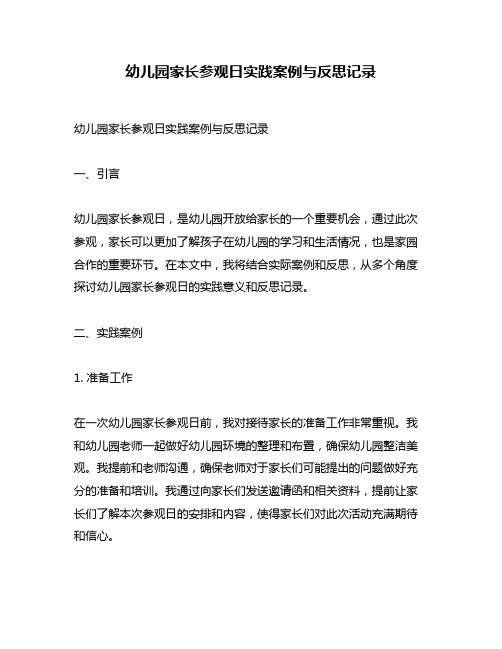 幼儿园家长参观日实践案例与反思记录

幼儿园家长参观日实践案例与反思记录

一、引言

幼儿园家长参观日，是幼儿园开放给家长的一个重要机会，通过此次参观，家长可以更加了解孩子在幼儿园的学习和生活情况，也是家园合作的重要环节。在本文中，我将结合实际案例和反思，从多个角度探讨幼儿园家长参观日的实践意义和反思记录。

二、实践案例

1. 准备工作

在一次幼儿园家长参观日前，我对接待家长的准备工作非常重视。我和幼儿园老师一起做好幼儿园环境的整理和布置，确保幼儿园整洁美观。我提前和老师沟通，确保老师对于家长们可能提出的问题做好充分的准备和培训。我通过向家长们发送邀请函和相关资料，提前让家长们了解本次参观日的安排和内容，使得家长们对此次活动充满期待和信心。